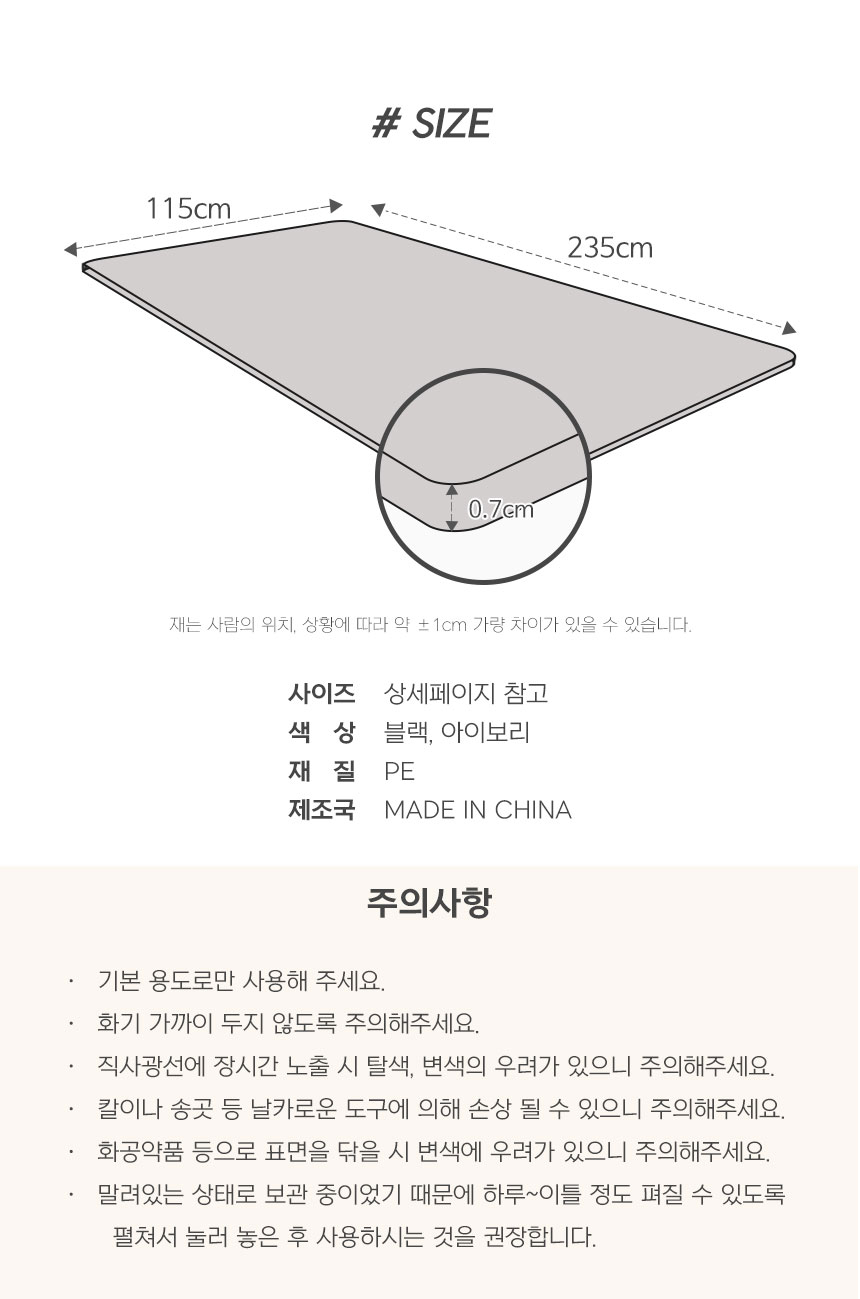 # SIZE

115cm

235cm

0.7cm

재는 사람의 위치, 상황에 따라 약 ±1cm 가량 차이가 있을 수 있습니다.

사이즈 상세페이지 참고
색 상 블랙, 아이보리
재 질 PE
제조국 MADE IN CHINA

주의사항

• 기본 용도로만 사용해 주세요.
• 화기 가까이 두지 않도록 주의해주세요.
• 직사광선에 장시간 노출 시 탈색, 변색의 우려가 있으니 주의해주세요.
• 칼이나 송곳 등 날카로운 도구에 의해 손상 될 수 있으니 주의해주세요.
• 화공약품 등으로 표면을 닦을 시 변색에 우려가 있으니 주의해주세요.
• 말려있는 상태로 보관 중이었기 때문에 하루~이틀 정도 펴질 수 있도록 펼쳐서 눌러 놓은 후 사용하시는 것을 권장합니다.